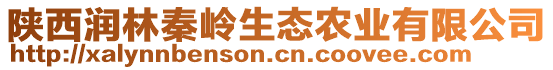 陕西润林秦岭生态农业有限公司
http://xalynnbenson.cn.coovee.com